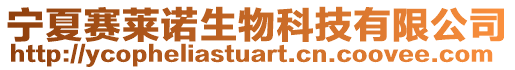 宁夏赛莱诺生物科技有限公司
http://ycopheliastuart.cn.coovee.com